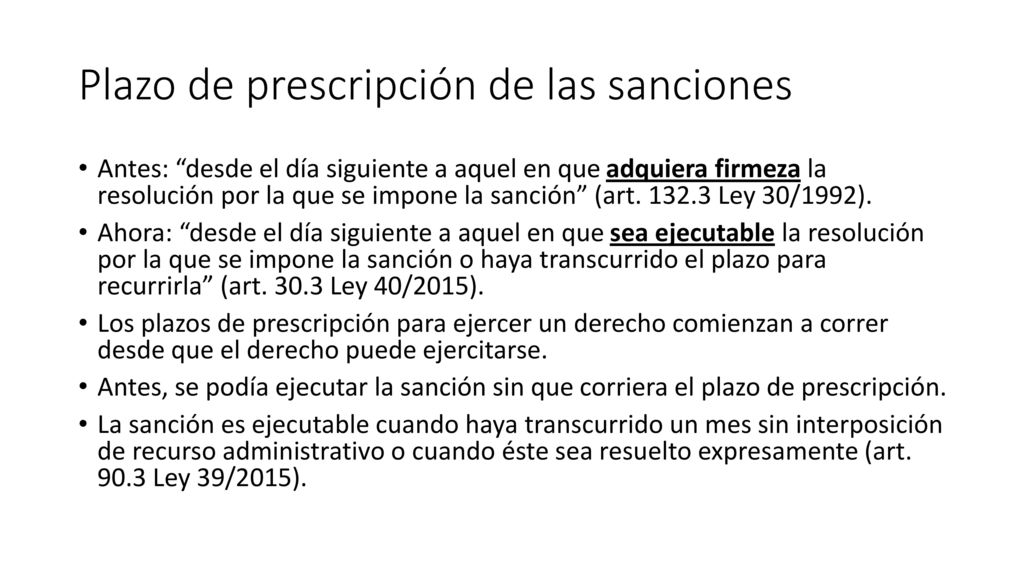 Plazo de prescripción de las sanciones

• Antes: “desde el día siguiente a aquel en que adquiera firmeza la resolución por la que se impone la sanción” (art. 132.3 Ley 30/1992).
• Ahora: “desde el día siguiente a aquel en que sea ejecutable la resolución por la que se impone la sanción o haya transcurrido el plazo para recurrirla” (art. 30.3 Ley 40/2015).
• Los plazos de prescripción para ejercer un derecho comienzan a correr desde que el derecho puede ejercitarse.
• Antes, se podía ejecutar la sanción sin que corriera el plazo de prescripción.
• La sanción es ejecutable cuando haya transcurrido un mes sin interposición de recurso administrativo o cuando éste sea resuelto expresamente (art. 90.3 Ley 39/2015).